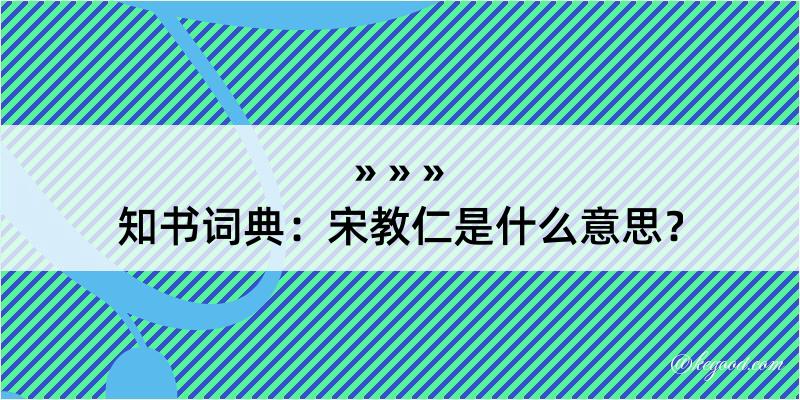 » » »
知书词典：宋教仁是什么意思？

@kegood.com